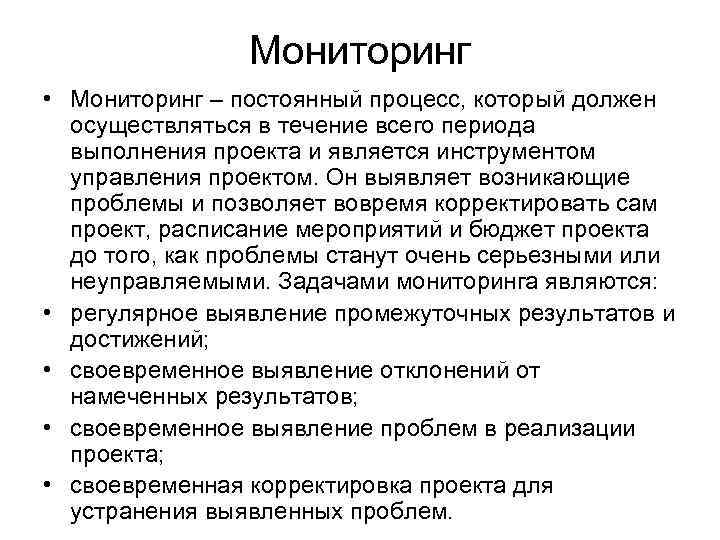 Мониторинг

• Мониторинг – постоянный процесс, который должен осуществляться в течение всего периода выполнения проекта и является инструментом управления проектом. Он выявляет возникающие проблемы и позволяет вовремя корректировать сам проект, расписание мероприятий и бюджет проекта до того, как проблемы станут очень серьезными или неуправляемыми. Задачами мониторинга являются:
• регулярное выявление промежуточных результатов и достижений;
• своевременное выявление отклонений от намеченных результатов;
• своевременное выявление проблем в реализации проекта;
• своевременная корректировка проекта для устранения выявленных проблем.